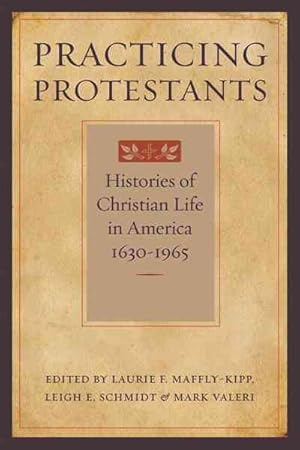 PRACTICING PROTESTANTS

Histories of Christian Life in America 1630-1965

EDITED BY LAURIE F. MAFFLY-KIPP, LEIGH E. SCHMIDT & MARK VALERI